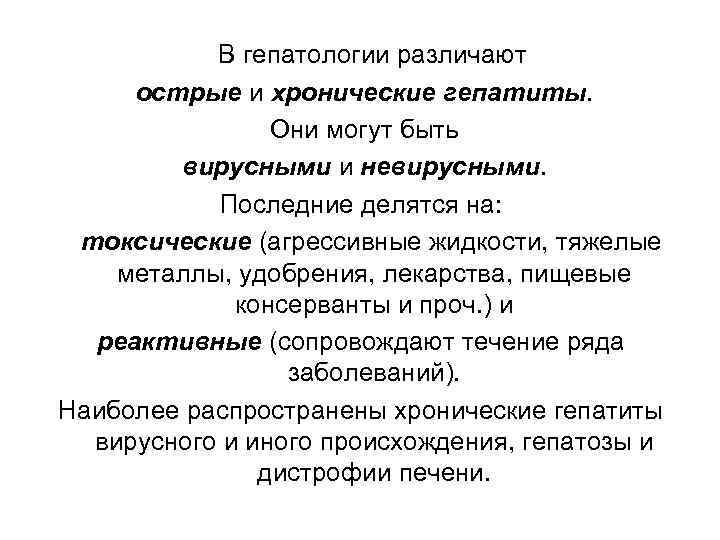 В гепатологии различают
острые и хронические гепатиты.
Они могут быть
вирусными и невирусными.
Последние делятся на:
токсические (агрессивные жидкости, тяжелые металлы, удобрения, лекарства, пищевые консерванты и проч.) и
реактивные (сопровождают течение ряда заболеваний).
Наиболее распространены хронические гепатиты вирусного и иного происхождения, гепатозы и дистрофии печени.